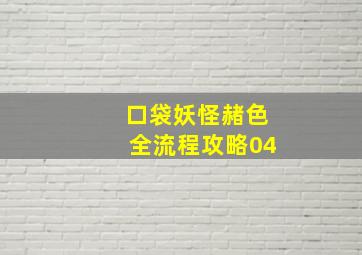 口袋妖怪赭色
全流程攻略04